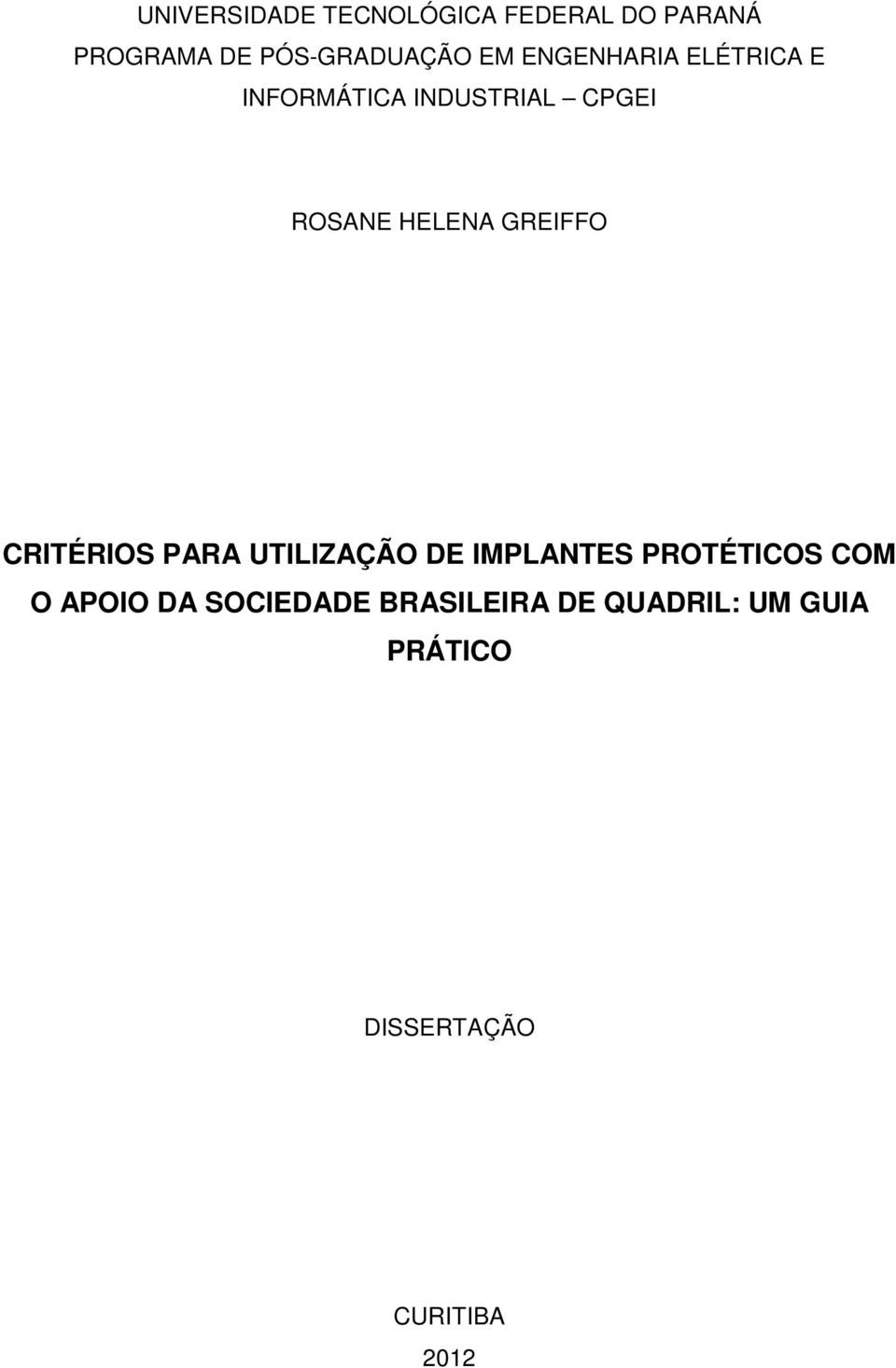 UNIVERSIDADE TECNOLÓGICA FEDERAL DO PARANÁ
PROGRAMA DE PÓS-GRADUAÇÃO EM ENGENHARIA ELÉTRICA E INFORMÁTICA INDUSTRIAL – CPGEI

ROSANE HELENA GREIFFO

CRITÉRIOS PARA UTILIZAÇÃO DE IMPLANTES PROTÉTICOS COM O APOIO DA SOCIEDADE BRASILEIRA DE QUADRIL: UM GUIA PRÁTICO

DISSERTAÇÃO

CURITIBA
2012